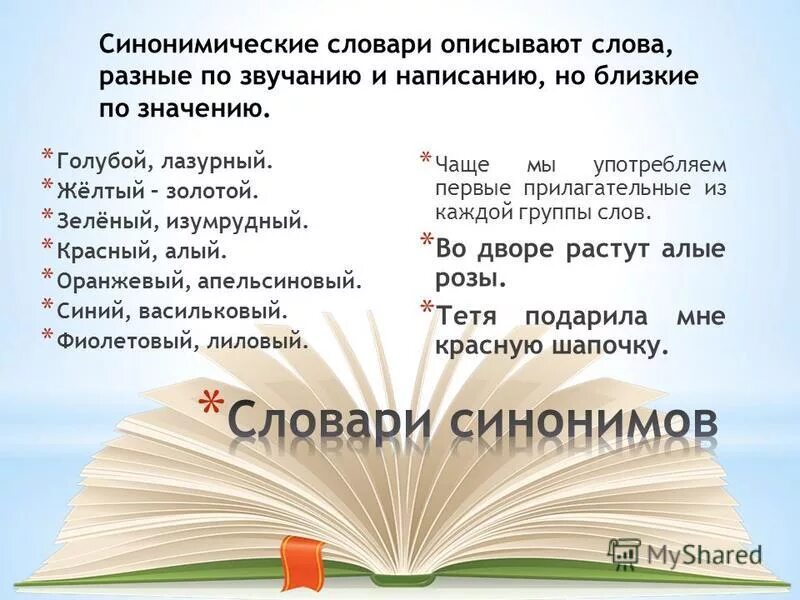 Синонимические словари описывают слова, разные по звучанию и написанию, но близкие по значению.

* Голубой, лазурный.
* Жёлтый – золотой.
* Зелёный, изумрудный.
* Красный, алый.
* Оранжевый, апельсиновый.
* Синий, васильковый.
* Фиолетовый, лиловый.

* Чаще мы употребляем первые прилагательные из каждой группы слов.
* Во дворе растут алые розы.
* Тетя подарила мне красную шапочку.

* Словари синонимов

MyShared